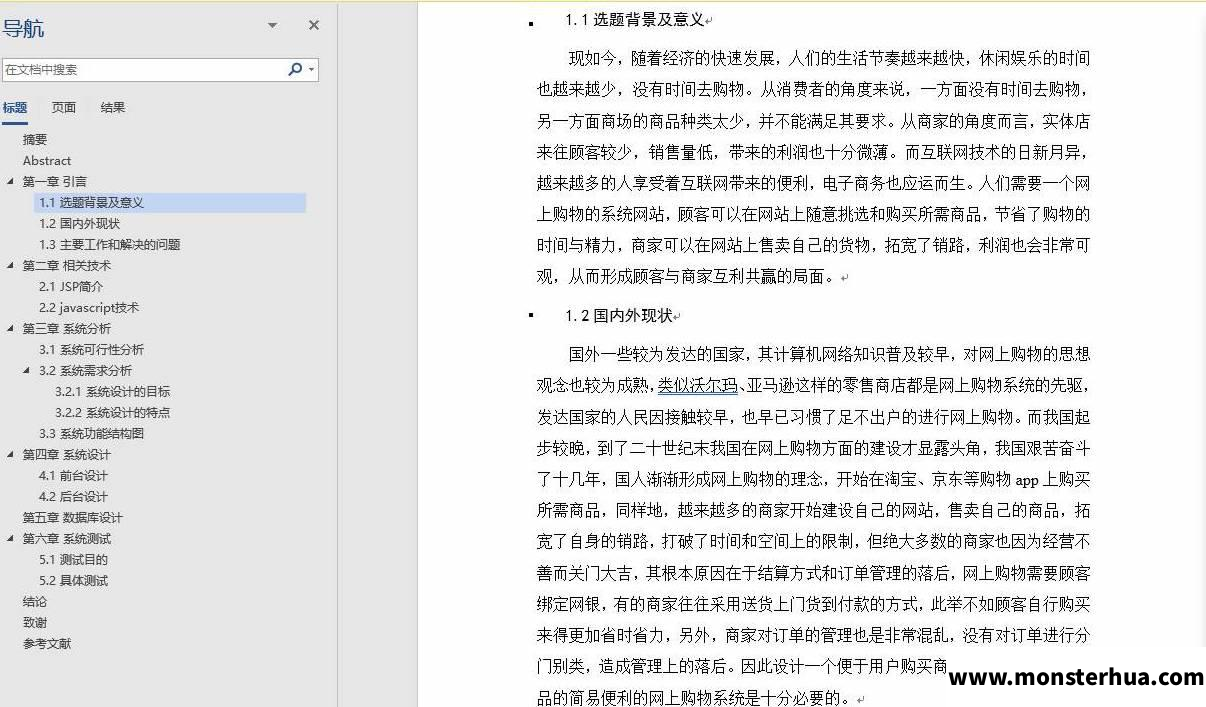 导航

在文档中搜索

标题 页面 结果

摘要
Abstract
第一章 引言
1.1 选题背景及意义
1.2 国内外现状
1.3 主要工作和解决的问题
第二章 相关技术
2.1 JSP简介
2.2 javascript技术
第三章 系统分析
3.1 系统可行性分析
3.2 系统需求分析
3.2.1 系统设计的目标
3.2.2 系统设计的特点
3.3 系统功能结构图
第四章 系统设计
4.1 前台设计
4.2 后台设计
第五章 数据库设计
第六章 系统测试
5.1 测试目的
5.2 具体测试
结论
致谢
参考文献

1.1 选题背景及意义

现如今，随着经济的快速发展，人们的生活节奏越来越快，休闲娱乐的时间也越来越少，没有时间去购物。从消费者的角度来说，一方面没有时间去购物，另一方面商场的商品种类太少，并不能满足其要求。从商家的角度而言，实体店来往顾客较少，销售量低，带来的利润也十分微薄。而互联网技术的日新月异，越来越多的人享受着互联网带来的便利，电子商务也应运而生。人们需要一个网上购物的系统网站，顾客可以在网站上随意挑选和购买所需商品，节省了购物的时间与精力，商家可以在网站上售卖自己的货物，拓宽了销路，利润也会非常可观，从而形成顾客与商家互利共赢的局面。

1.2 国内外现状

国外一些较为发达的国家，其计算机网络知识普及较早，对网上购物的思想观念也较为成熟，类似沃尔玛、亚马逊这样的零售商店都是网上购物系统的先驱，发达国家的人民因接触较早，也早已习惯了足不出户的进行网上购物。而我国起步较晚，到了二十世纪末我国在网上购物方面的建设才显露头角，我国艰苦奋斗了十几年，国人渐渐形成网上购物的理念，开始在淘宝、京东等购物 app 上购买所需商品，同样地，越来越多的商家开始建设自己的网站，售卖自己的商品，拓宽了自身的销路，打破了时间和空间上的限制，但绝大多数的商家也因为经营不善而关门大吉，其根本原因在于结算方式和订单管理的落后，网上购物需要顾客绑定网银，有的商家往往采用送货上门货到付款的方式，此举不如顾客自行购买来得更加省时省力，另外，商家对订单的管理也是非常混乱，没有对订单进行分门别类，造成管理上的落后。因此设计一个便于用户购买商品的简易便利的网上购物系统是十分必要的。

www.monsterhua.com